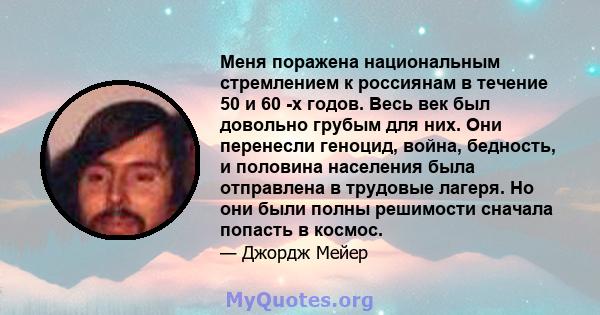 Меня поражена национальным стремлением к россиянам в течение 50 и 60 -х годов. Весь век был довольно грубым для них. Они перенесли геноцид, война, бедность, и половина населения была отправлена в трудовые лагеря. Но они были полны решимости сначала попасть в космос.

— Джордж Мейер

MyQuotes.org